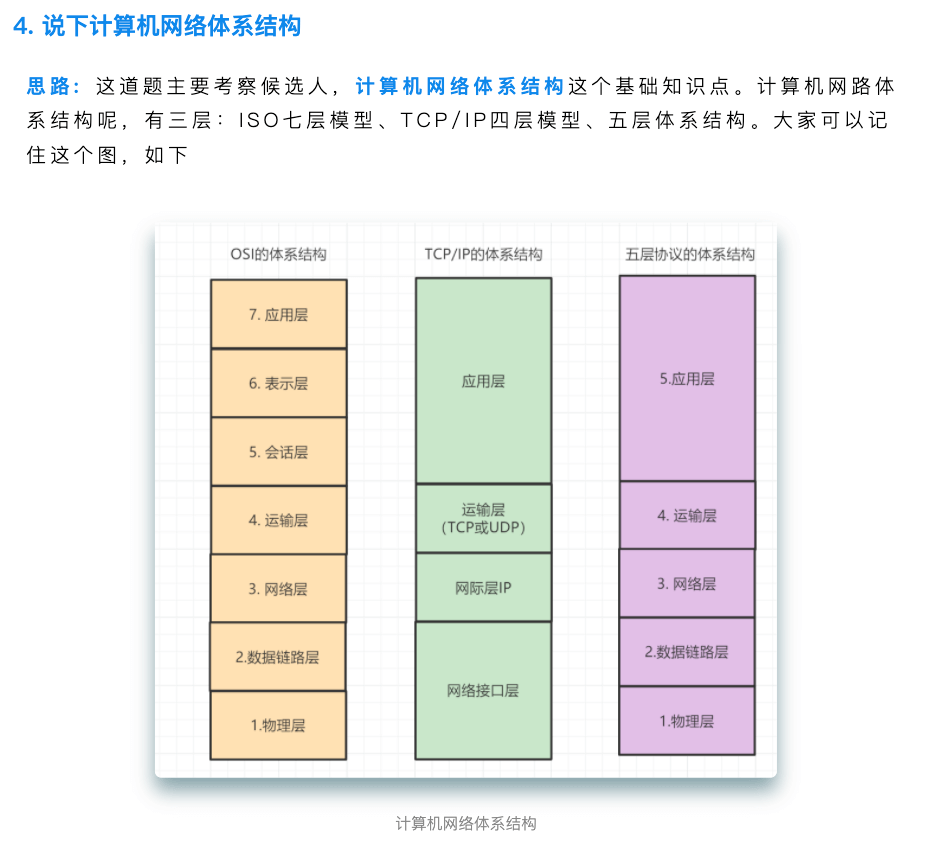 4. 说下计算机网络体系结构

思路：这道题主要考察候选人，计算机网络体系结构这个基础知识点。计算机网路体系结构呢，有三层：ISO七层模型、TCP/IP四层模型、五层体系结构。大家可以记住这个图，如下

OSI的体系结构

7. 应用层

6. 表示层

5. 会话层

4. 运输层

3. 网络层

2.数据链路层

1.物理层

TCP/IP的体系结构

应用层

运输层
(TCP或UDP)

网际层IP

网络接口层

五层协议的体系结构

5.应用层

4. 运输层

3. 网络层

2.数据链路层

1.物理层

计算机网络体系结构